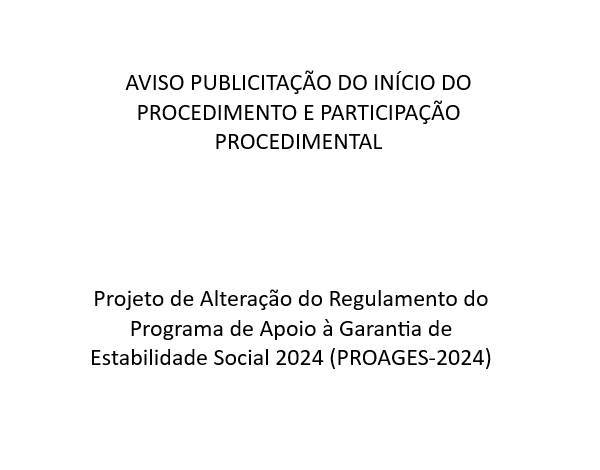 AVISO PUBLICITAÇÃO DO INÍCIO DO PROCEDIMENTO E PARTICIPAÇÃO PROCEDIMENTAL

Projeto de Alteração do Regulamento do Programa de Apoio à Garantia de Estabilidade Social 2024 (PROAGES-2024)